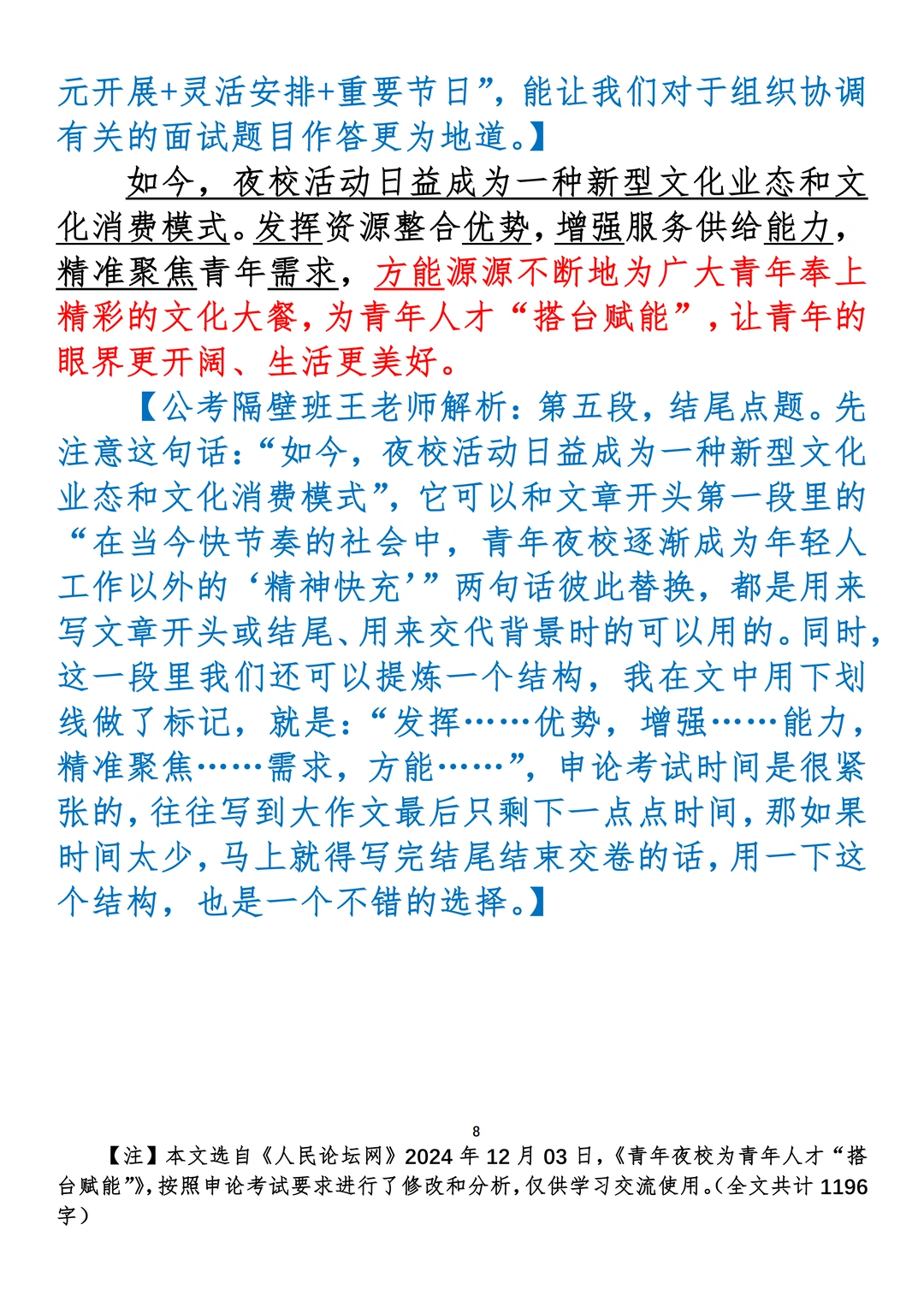 元开展+灵活安排+重要节日”，能让我们对于组织协调有关的面试题目作答更为地道。】

如今，夜校活动日益成为一种新型文化业态和文化消费模式。发挥资源整合优势，增强服务供给能力，精准聚焦青年需求，方能源源不断地为广大青年奉上精彩的文化大餐，为青年人才“搭台赋能”，让青年的眼界更开阔、生活更美好。

【公考隔壁班王老师解析：第五段，结尾点题。先注意这句话：“如今，夜校活动日益成为一种新型文化业态和文化消费模式”，它可以和文章开头第一段里的“在当今快节奏的社会中，青年夜校逐渐成为年轻人工作以外的‘精神快充’”两句话彼此替换，都是用来写文章开头或结尾、用来交代背景时的可以用的。同时，这一段里我们还可以提炼一个结构，我在文中用下划线做了标记，就是：“发挥……优势，增强……能力，精准聚焦……需求，方能……”，申论考试时间是很紧张的，往往写到大作文最后只剩下一点点时间，那如果时间太少，马上就得写完结尾结束交卷的话，用一下这个结构，也是一个不错的选择。】

8

【注】本文选自《人民论坛网》2024 年 12 月 03 日，《青年夜校为青年人才“搭台赋能”》，按照申论考试要求进行了修改和分析，仅供学习交流使用。（全文共计 1196 字）